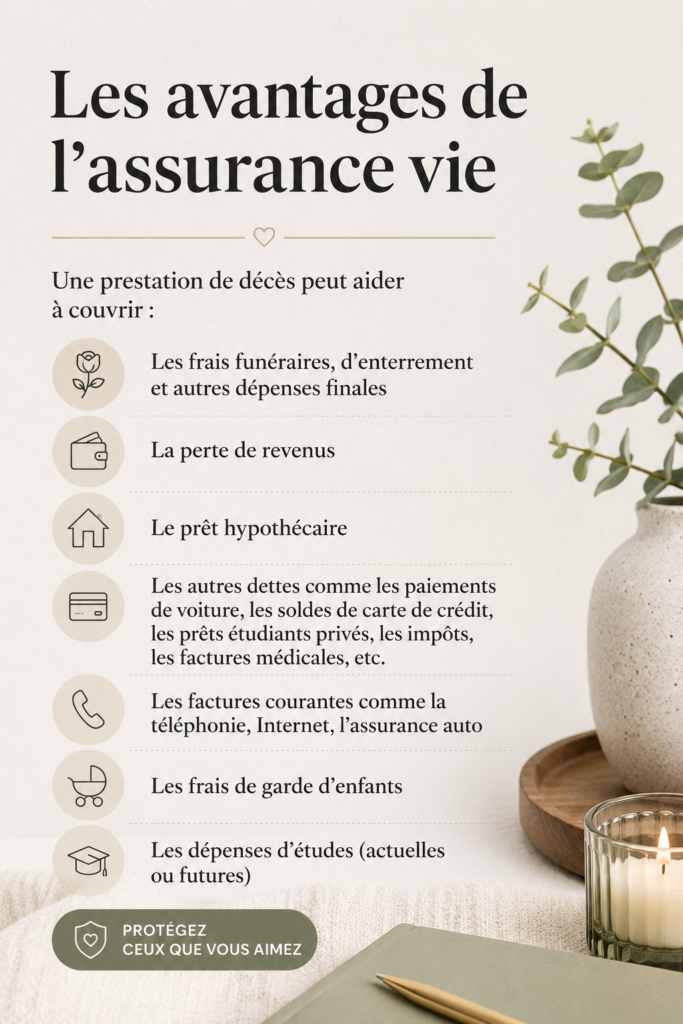 Les avantages de l’assurance vie

Une prestation de décès peut aider à couvrir :

Les frais funéraires, d’enterrement et autres dépenses finales

La perte de revenus

Le prêt hypothécaire

Les autres dettes comme les paiements de voiture, les soldes de carte de crédit, les prêts étudiants privés, les impôts, les factures médicales, etc.

Les factures courantes comme la téléphonie, Internet, l’assurance auto

Les frais de garde d’enfants

Les dépenses d’études (actuelles ou futures)

PROTÉGEZ CEUX QUE VOUS AIMEZ